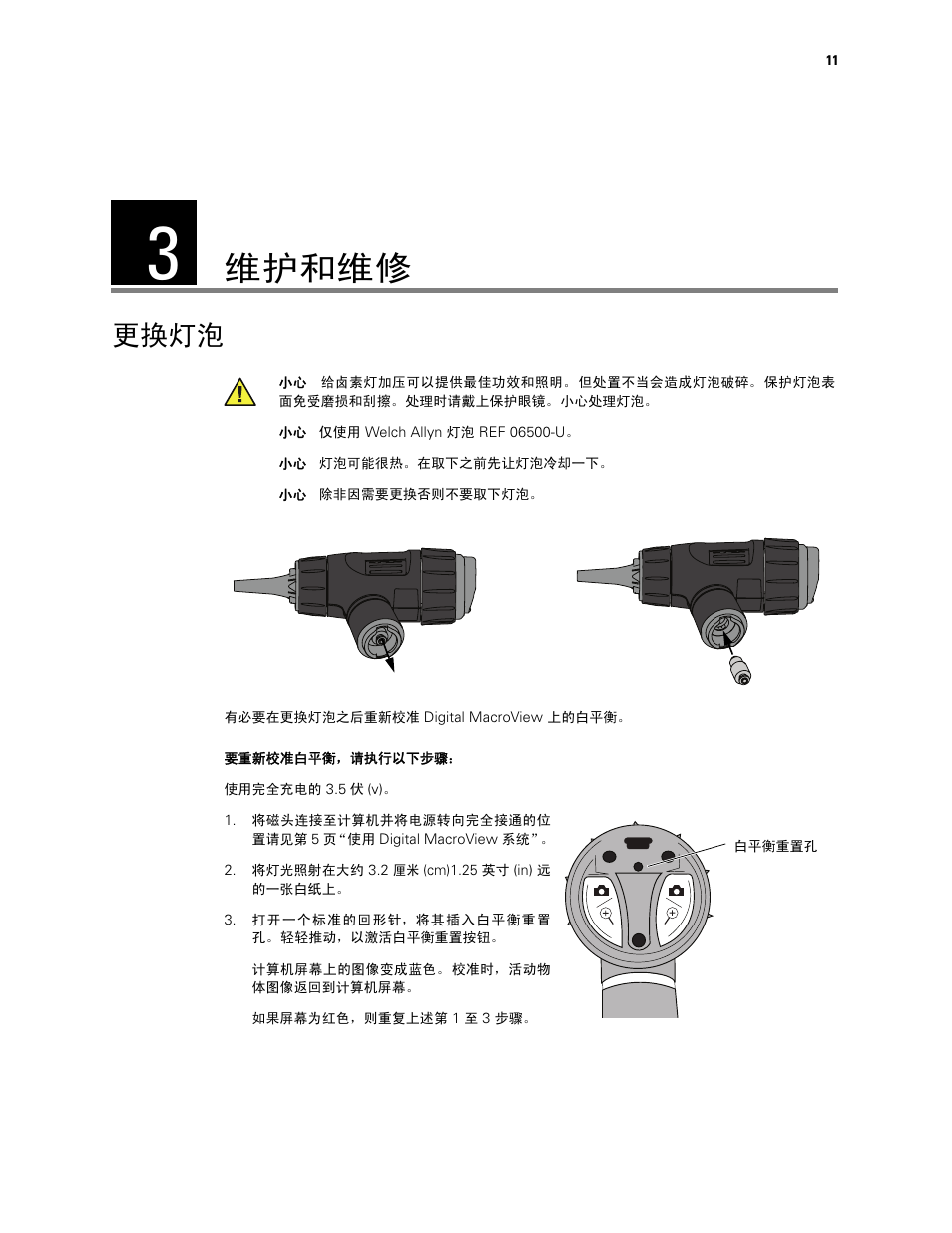 11

3 维护和维修

更换灯泡

小心 给卤素灯加压可以提供最佳功效和照明。但处置不当会造成灯泡破碎。保护灯泡表面免受磨损和刮擦。处理时请戴上保护眼镜。小心处理灯泡。

小心 仅使用 Welch Allyn 灯泡 REF 06500-U。

小心 灯泡可能很热。在取下之前先让灯泡冷却一下。

小心 除非因需要更换否则不要取下灯泡。

有必要在更换灯泡之后重新校准 Digital MacroView 上的白平衡。

要重新校准白平衡，请执行以下步骤：

使用完全充电的 3.5 伏 (v)。

1. 将磁头连接至计算机并将电源转向完全接通的位置请见第 5 页“使用 Digital MacroView 系统”。

2. 将灯光照射在大约 3.2 厘米 (cm)1.25 英寸 (in) 远的一张白纸上。

3. 打开一个标准的回形针，将其插入白平衡重置孔。轻轻推动，以激活白平衡重置按钮。

计算机屏幕上的图像变成蓝色。校准时，活动物体图像返回到计算机屏幕。

如果屏幕为红色，则重复上述第 1 至 3 步骤。

白平衡重置孔